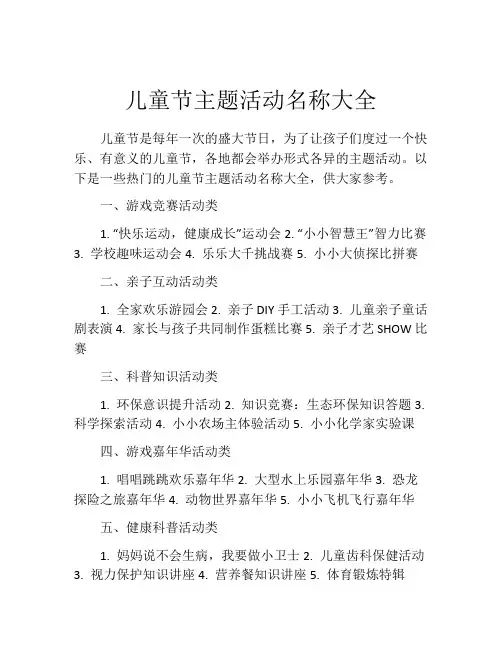 儿童节主题活动名称大全

儿童节是每年一次的盛大节日，为了让孩子们度过一个快乐、有意义的儿童节，各地都会举办形式各异的主题活动。以下是一些热门的儿童节主题活动名称大全，供大家参考。

一、游戏竞赛活动类

1. “快乐运动，健康成长”运动会 2. “小小智慧王”智力比赛 3. 学校趣味运动会 4. 乐乐大千挑战赛 5. 小小大侦探比拼赛

二、亲子互动活动类

1. 全家欢乐游园会 2. 亲子 DIY 手工活动 3. 儿童亲子童话剧表演 4. 家长与孩子共同制作蛋糕比赛 5. 亲子才艺 SHOW 比赛

三、科普知识活动类

1. 环保意识提升活动 2. 知识竞赛：生态环保知识答题 3. 科学探索活动 4. 小小农场主体验活动 5. 小小化学家实验课

四、游戏嘉年华活动类

1. 唱唱跳跳欢乐嘉年华 2. 大型水上乐园嘉年华 3. 恐龙探险之旅嘉年华 4. 动物世界嘉年华 5. 小小飞机飞行嘉年华

五、健康科普活动类

1. 妈妈说不会生病，我要做小卫士 2. 儿童齿科保健活动 3. 视力保护知识讲座 4. 营养餐知识讲座 5. 体育锻炼特辑